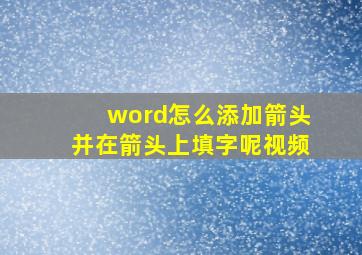 word怎么添加箭头
并在箭头上填字呢视频